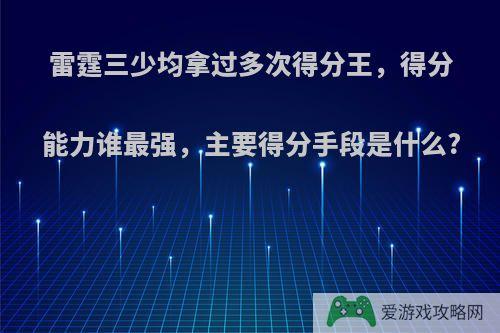 雷霆三少均拿过多次得分王，得分能力谁最强，主要得分手段是什么?

爱游戏攻略网